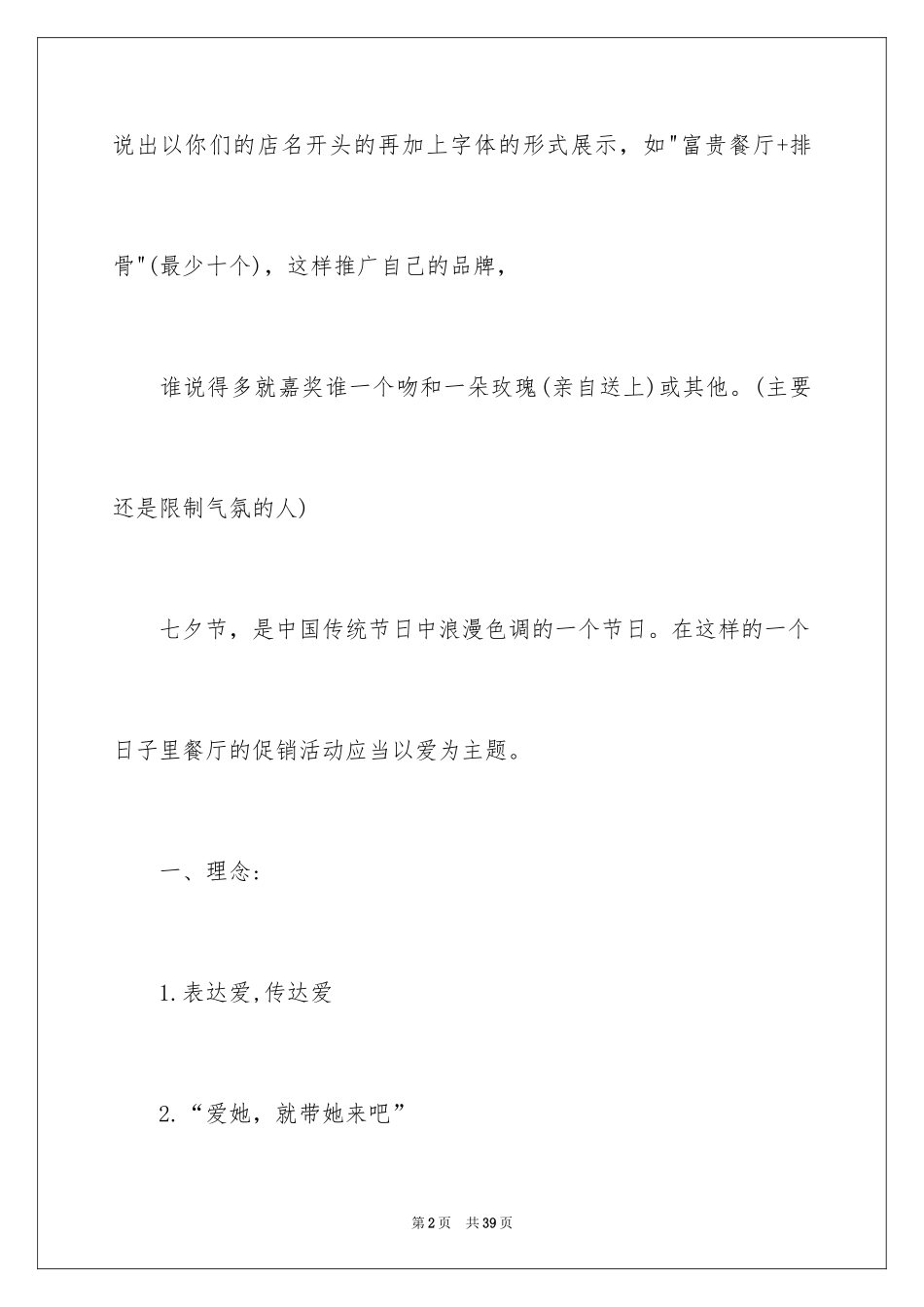 说出以你们的店名开头的再加上字体的形式展示，如"富贵餐厅+排骨"(最少十个)，这样推广自己的品牌，

谁说得多就嘉奖谁一个吻和一朵玫瑰(亲自送上)或其他。(主要还是限制气氛的人)

七夕节，是中国传统节日中浪漫色调的一个节日。在这样的一个日子里餐厅的促销活动应当以爱为主题。

一、理念:

1.表达爱,传达爱

2.“爱她，就带她来吧”

第2页 共39页